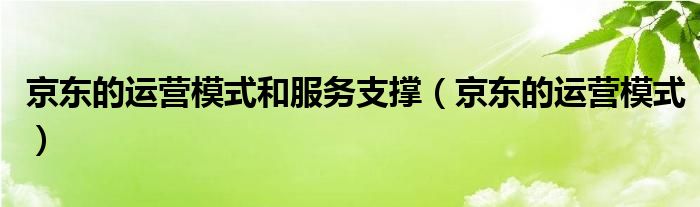 京东的运营模式和服务支撑（京东的运营模式）